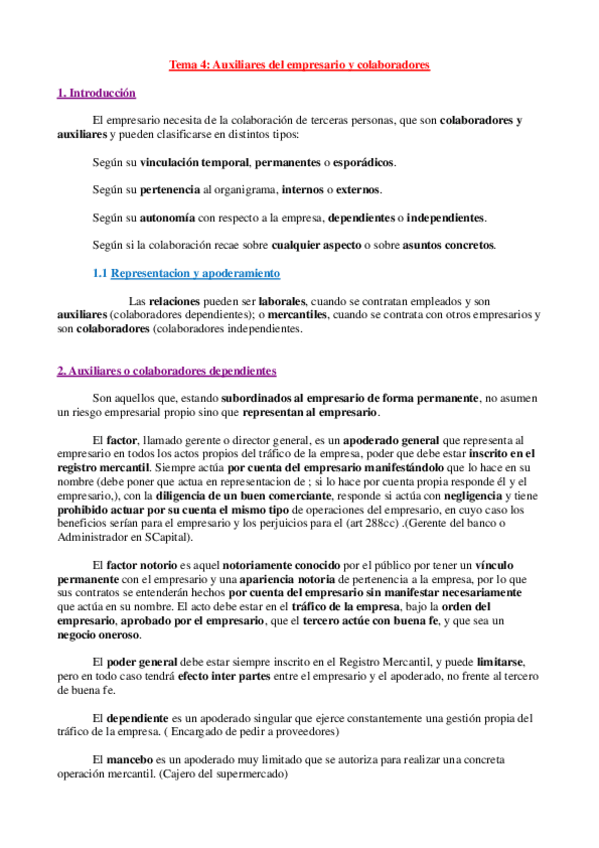 Tema 4: Auxiliares del empresario y colaboradores

1. Introducción

El empresario necesita de la colaboración de terceras personas, que son colaboradores y auxiliares y pueden clasificarse en distintos tipos:

Según su vinculación temporal, permanentes o esporádicos.

Según su pertenencia al organigrama, internos o externos.

Según su autonomía con respecto a la empresa, dependientes o independientes.

Según si la colaboración recae sobre cualquier aspecto o sobre asuntos concretos.

1.1 Representacion y apoderamiento

Las relaciones pueden ser laborales, cuando se contratan empleados y son auxiliares (colaboradores dependientes); o mercantiles, cuando se contrata con otros empresarios y son colaboradores (colaboradores independientes.

2. Auxiliares o colaboradores dependientes

Son aquellos que, estando subordinados al empresario de forma permanente, no asumen un riesgo empresarial propio sino que representan al empresario.

El factor, llamado gerente o director general, es un apoderado general que representa al empresario en todos los actos propios del tráfico de la empresa, poder que debe estar inscrito en el registro mercantil. Siempre actúa por cuenta del empresario manifestándolo que lo hace en su nombre (debe poner que actua en representacion de ; si lo hace por cuenta propia responde él y el empresario,), con la diligencia de un buen comerciante, responde si actúa con negligencia y tiene prohibido actuar por su cuenta el mismo tipo de operaciones del empresario, en cuyo caso los beneficios serían para el empresario y los perjuicios para el (art 288cc) .(Gerente del banco o Administrador en SCapital).

El factor notorio es aquel notoriamente conocido por el público por tener un vínculo permanente con el empresario y una apariencia notoria de pertenencia a la empresa, por lo que sus contratos se entenderán hechos por cuenta del empresario sin manifestar necesariamente que actúa en su nombre. El acto debe estar en el tráfico de la empresa, bajo la orden del empresario, aprobado por el empresario, que el tercero actúe con buena fe, y que sea un negocio oneroso.

El poder general debe estar siempre inscrito en el Registro Mercantil, y puede limitarse, pero en todo caso tendrá efecto inter partes entre el empresario y el apoderado, no frente al tercero de buena fe.

El dependiente es un apoderado singular que ejerce constantemente una gestión propia del tráfico de la empresa. ( Encargado de pedir a proveedores)

El mancebo es un apoderado muy limitado que se autoriza para realizar una concreta operación mercantil. (Cajero del supermercado)